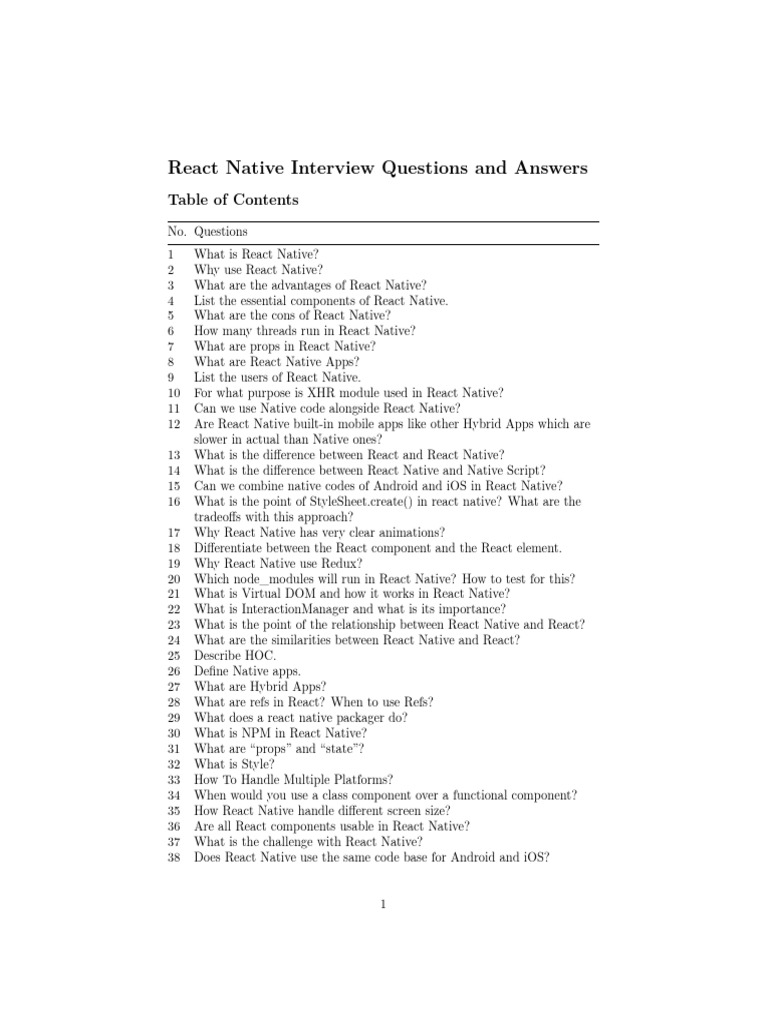 React Native Interview Questions and Answers

Table of Contents

| No. | Questions |
|---|---|
| 1 | What is React Native? |
| 2 | Why use React Native? |
| 3 | What are the advantages of React Native? |
| 4 | List the essential components of React Native. |
| 5 | What are the cons of React Native? |
| 6 | How many threads run in React Native? |
| 7 | What are props in React Native? |
| 8 | What are React Native Apps? |
| 9 | List the users of React Native. |
| 10 | For what purpose is XHR module used in React Native? |
| 11 | Can we use Native code alongside React Native? |
| 12 | Are React Native built-in mobile apps like other Hybrid Apps which are slower in actual than Native ones? |
| 13 | What is the difference between React and React Native? |
| 14 | What is the difference between React Native and Native Script? |
| 15 | Can we combine native codes of Android and iOS in React Native? |
| 16 | What is the point of StyleSheet.create() in react native? What are the tradeoffs with this approach? |
| 17 | Why React Native has very clear animations? |
| 18 | Differentiate between the React component and the React element. |
| 19 | Why React Native use Redux? |
| 20 | Which node_modules will run in React Native? How to test for this? |
| 21 | What is Virtual DOM and how it works in React Native? |
| 22 | What is InteractionManager and what is its importance? |
| 23 | What is the point of the relationship between React Native and React? |
| 24 | What are the similarities between React Native and React? |
| 25 | Describe HOC. |
| 26 | Define Native apps. |
| 27 | What are Hybrid Apps? |
| 28 | What are refs in React? When to use Refs? |
| 29 | What does a react native packager do? |
| 30 | What is NPM in React Native? |
| 31 | What are “props” and “state”? |
| 32 | What is Style? |
| 33 | How To Handle Multiple Platforms? |
| 34 | When would you use a class component over a functional component? |
| 35 | How React Native handle different screen size? |
| 36 | Are all React components usable in React Native? |
| 37 | What is the challenge with React Native? |
| 38 | Does React Native use the same code base for Android and iOS? |

1